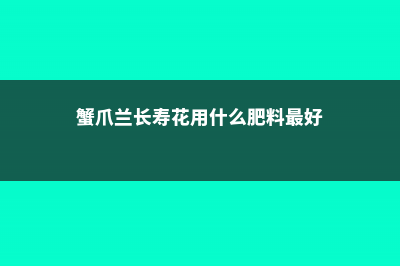 蟹爪兰长寿花用什么肥料最好